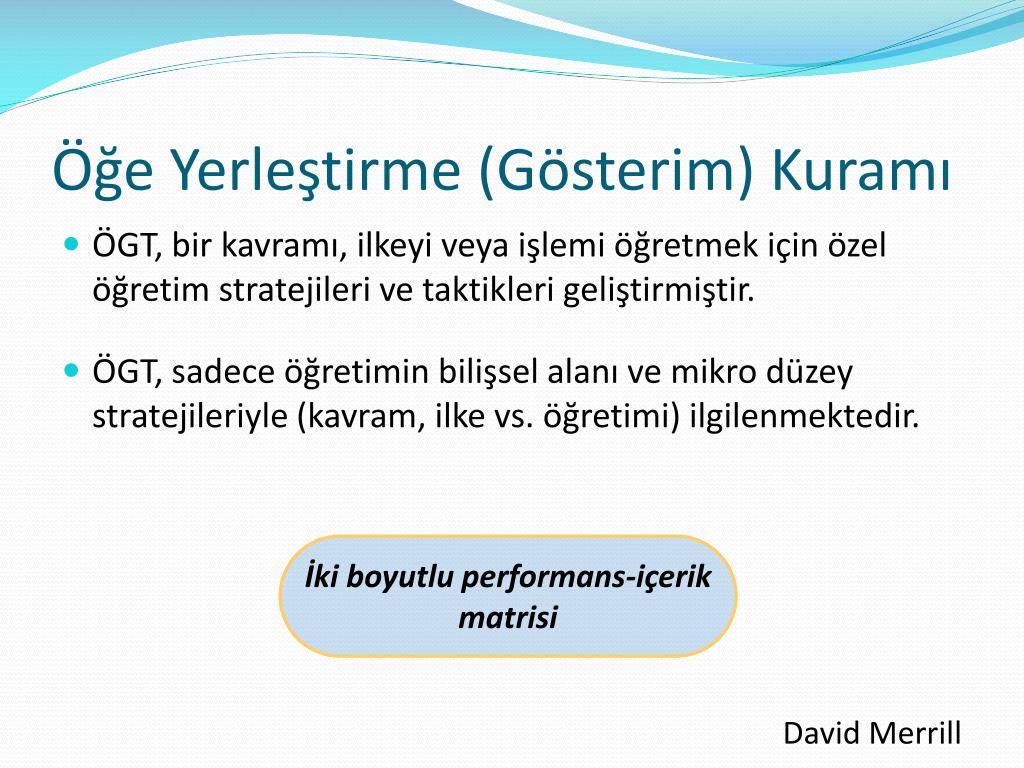 Öğe Yerleştirme (Gösterim) Kuramı

ÖGT, bir kavramı, ilkeyi veya işlemi öğretmek için özel öğretim stratejileri ve taktikleri geliştirmiştir.

ÖGT, sadece öğretimin bilişsel alanı ve mikro düzey stratejileriyle (kavram, ilke vs. öğretimi) ilgilenmektedir.

İki boyutlu performans-içerik matrisi

David Merrill